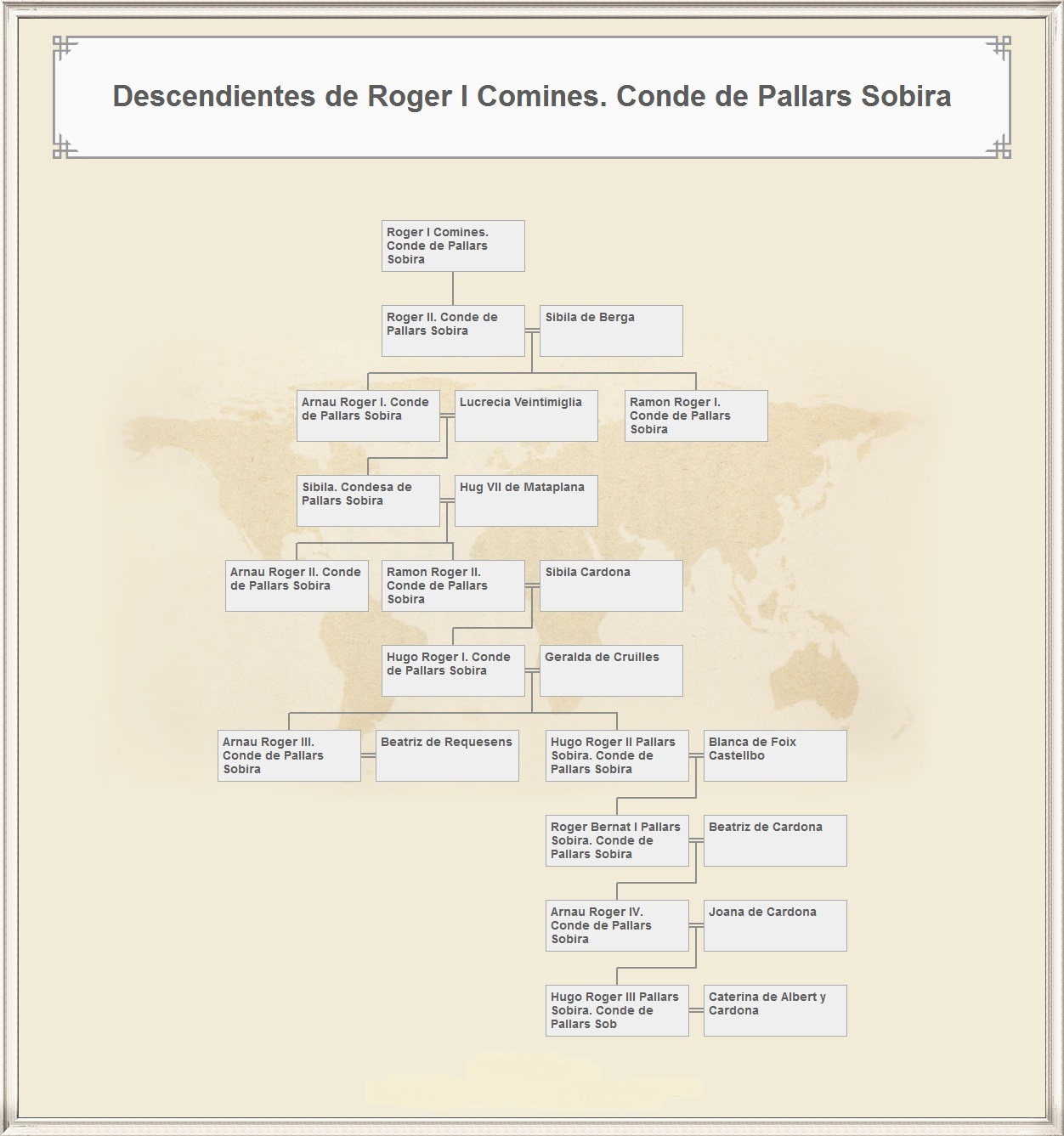 Descendientes de Roger I Comines. Conde de Pallars Sobira

Roger I Comines. Conde de Pallars Sobira

Roger II. Conde de Pallars Sobira

Sibila de Berga

Arnau Roger I. Conde de Pallars Sobira

Lucrecia Veintimiglia

Ramon Roger I. Conde de Pallars Sobira

Sibila. Condesa de Pallars Sobira

Hug VII de Mataplana

Arnau Roger II. Conde de Pallars Sobira

Ramon Roger II. Conde de Pallars Sobira

Sibila Cardona

Hugo Roger I. Conde de Pallars Sobira

Geralda de Cruilles

Arnau Roger III. Conde de Pallars Sobira

Beatriz de Requesens

Hugo Roger II Pallars Sobira. Conde de Pallars Sobira

Blanca de Foix Castellbo

Roger Bernat I Pallars Sobira. Conde de Pallars Sobira

Beatriz de Cardona

Arnau Roger IV. Conde de Pallars Sobira

Joana de Cardona

Hugo Roger III Pallars Sobira. Conde de Pallars Sob

Caterina de Albert y Cardona